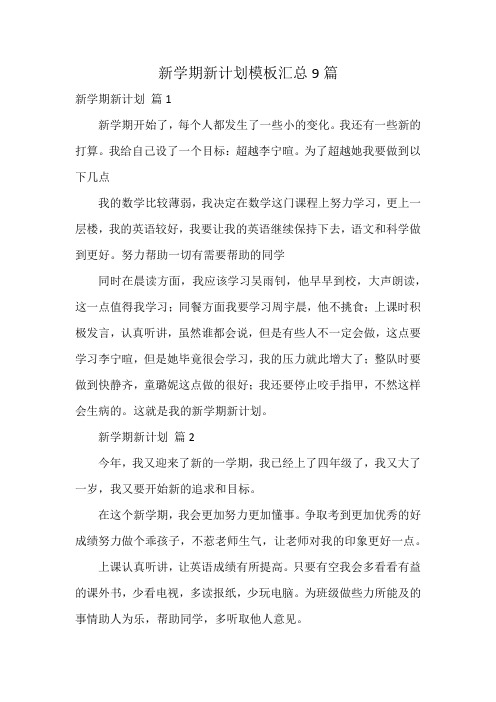 新学期新计划模板汇总 9 篇

新学期新计划 篇 1

新学期开始了，每个人都发生了一些小的变化。我还有一些新的打算。我给自己设了一个目标：超越李宁暄。为了超越她我要做到以下几点

我的数学比较薄弱，我决定在数学这门课程上努力学习，更上一层楼，我的英语较好，我要让我的英语继续保持下去，语文和科学做到更好。努力帮助一切有需要帮助的同学

同时在晨读方面，我应该学习吴雨钊，他早早到校，大声朗读，这一点值得我学习；同餐方面我要学习周宇晨，他不挑食；上课时积极发言，认真听讲，虽然谁都会说，但是有些人不一定会做，这点要学习李宁暄，但是她毕竟很会学习，我的压力就此增大了；整队时要做到快静齐，童璐妮这点做的很好；我还要停止咬手指甲，不然这样会生病的。这就是我的新学期新计划。

新学期新计划 篇 2

今年，我又迎来了新的一学期，我已经上了四年级了，我又大了一岁，我又要开始新的追求和目标。

在这个新学期，我会更加努力更加懂事。争取考到更加优秀的好成绩努力做个乖孩子，不惹老师生气，让老师对我的印象更好一点。

上课认真听讲，让英语成绩有所提高。只要有空我会多看看有益的课外书，少看电视，多读报纸，少玩电脑。为班级做些力所能及的事情助人为乐，帮助同学，多听取他人意见。